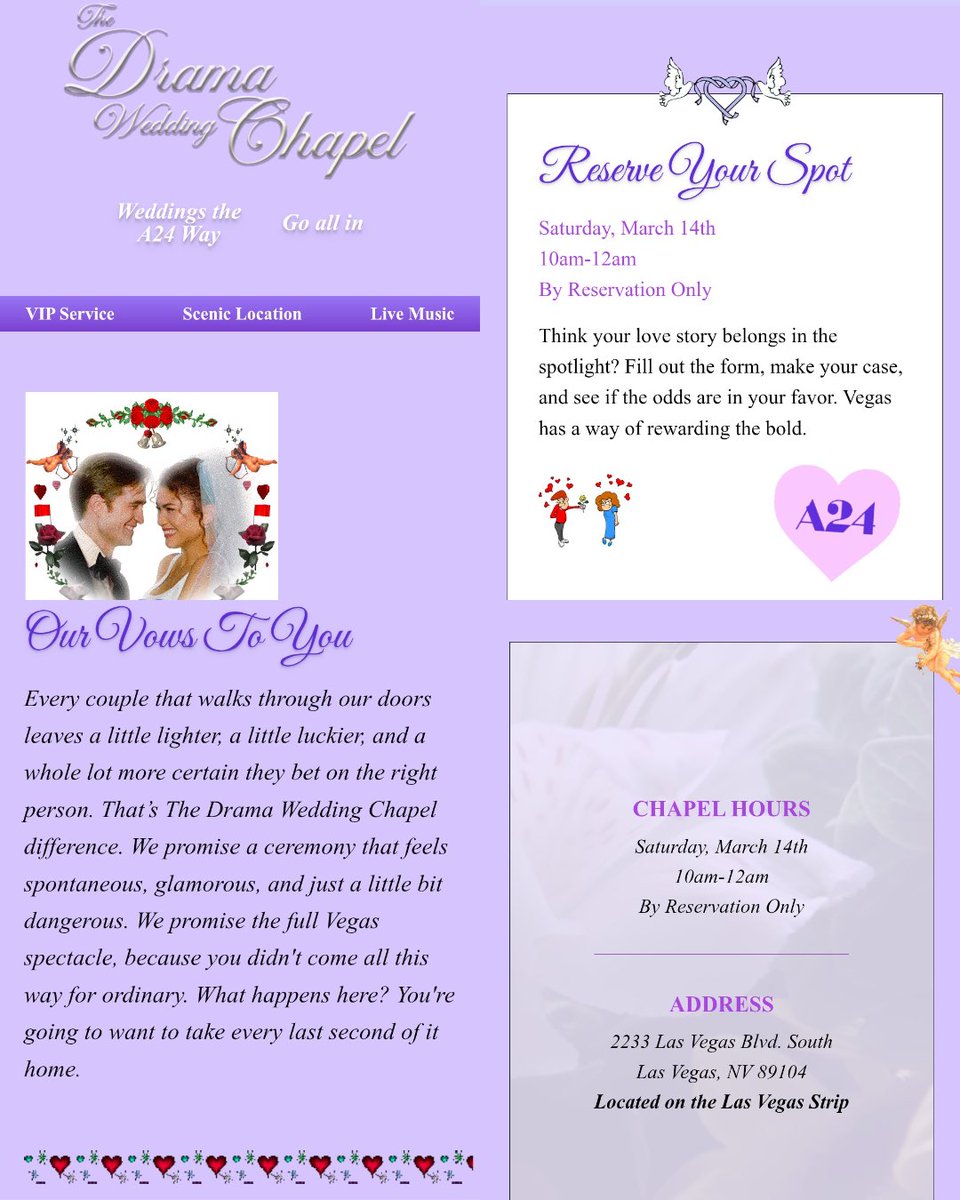 The Drama Wedding Chapel

Weddings the A24 Way

Go all in

VIP Service
Scenic Location
Live Music

Our Vows To You

Every couple that walks through our doors leaves a little lighter, a little luckier, and a whole lot more certain they bet on the right person. That's The Drama Wedding Chapel difference. We promise a ceremony that feels spontaneous, glamorous, and just a little bit dangerous. We promise the full Vegas spectacle, because you didn't come all this way for ordinary. What happens here? You're going to want to take every last second of it home.

Reserve Your Spot

Saturday, March 14th
10am-12am
By Reservation Only

Think your love story belongs in the spotlight? Fill out the form, make your case, and see if the odds are in your favor. Vegas has a way of rewarding the bold.

A24

CHAPEL HOURS

Saturday, March 14th
10am-12am
By Reservation Only

ADDRESS

2233 Las Vegas Blvd. South
Las Vegas, NV 89104
Located on the Las Vegas Strip